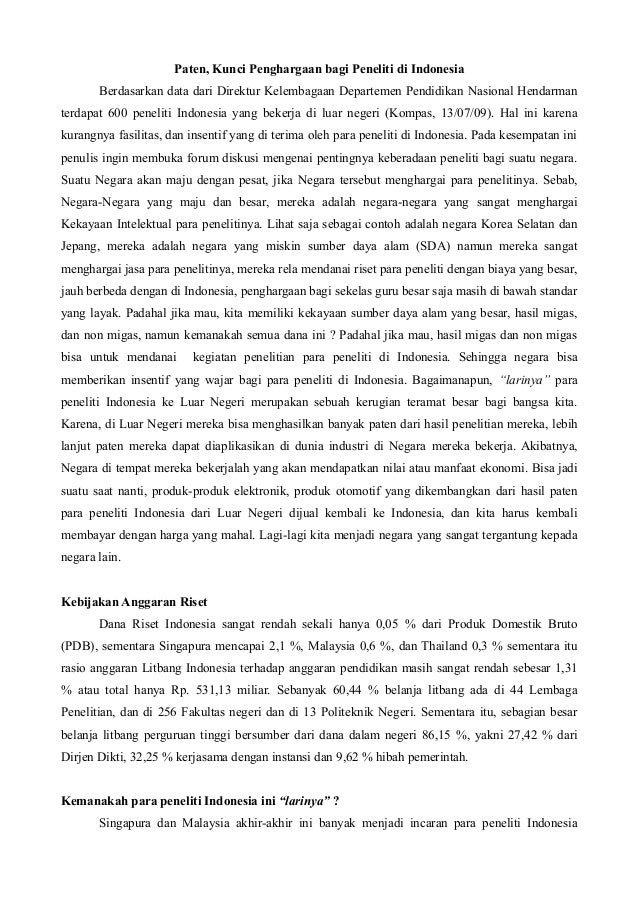 Paten, Kunci Penghargaan bagi Peneliti di Indonesia

Berdasarkan data dari Direktur Kelembagaan Departemen Pendidikan Nasional Hendarman terdapat 600 peneliti Indonesia yang bekerja di luar negeri (Kompas, 13/07/09). Hal ini karena kurangnya fasilitas, dan insentif yang di terima oleh para peneliti di Indonesia. Pada kesempatan ini penulis ingin membuka forum diskusi mengenai pentingnya keberadaan peneliti bagi suatu negara. Suatu Negara akan maju dengan pesat, jika Negara tersebut menghargai para penelitinya. Sebab, Negara-Negara yang maju dan besar, mereka adalah negara-negara yang sangat menghargai Kekayaan Intelektual para penelitinya. Lihat saja sebagai contoh adalah negara Korea Selatan dan Jepang, mereka adalah negara yang miskin sumber daya alam (SDA) namun mereka sangat menghargai jasa para penelitinya, mereka rela mendanai riset para peneliti dengan biaya yang besar, jauh berbeda dengan di Indonesia, penghargaan bagi sekelas guru besar saja masih di bawah standar yang layak. Padahal jika mau, kita memiliki kekayaan sumber daya alam yang besar, hasil migas, dan non migas, namun kemanakah semua dana ini ? Padahal jika mau, hasil migas dan non migas bisa untuk mendanai kegiatan penelitian para peneliti di Indonesia. Sehingga negara bisa memberikan insentif yang wajar bagi para peneliti di Indonesia. Bagaimanapun, "larinya" para peneliti Indonesia ke Luar Negeri merupakan sebuah kerugian teramat besar bagi bangsa kita. Karena, di Luar Negeri mereka bisa menghasilkan banyak paten dari hasil penelitian mereka, lebih lanjut paten mereka dapat diaplikasikan di dunia industri di Negara mereka bekerja. Akibatnya, Negara di tempat mereka bekerjalah yang akan mendapatkan nilai atau manfaat ekonomi. Bisa jadi suatu saat nanti, produk-produk elektronik, produk otomotif yang dikembangkan dari hasil paten para peneliti Indonesia dari Luar Negeri dijual kembali ke Indonesia, dan kita harus kembali membayar dengan harga yang mahal. Lagi-lagi kita menjadi negara yang sangat tergantung kepada negara lain.

Kebijakan Anggaran Riset

Dana Riset Indonesia sangat rendah sekali hanya 0,05 % dari Produk Domestik Bruto (PDB), sementara Singapura mencapai 2,1 %, Malaysia 0,6 %, dan Thailand 0,3 % sementara itu rasio anggaran Litbang Indonesia terhadap anggaran pendidikan masih sangat rendah sebesar 1,31 % atau total hanya Rp. 531,13 miliar. Sebanyak 60,44 % belanja litbang ada di 44 Lembaga Penelitian, dan di 256 Fakultas negeri dan di 13 Politeknik Negeri. Sementara itu, sebagian besar belanja litbang perguruan tinggi bersumber dari dana dalam negeri 86,15 %, yakni 27,42 % dari Dirjen Dikti, 32,25 % kerjasama dengan instansi dan 9,62 % hibah pemerintah.

Kemanakah para peneliti Indonesia ini "larinya" ?

Singapura dan Malaysia akhir-akhir ini banyak menjadi incaran para peneliti Indonesia